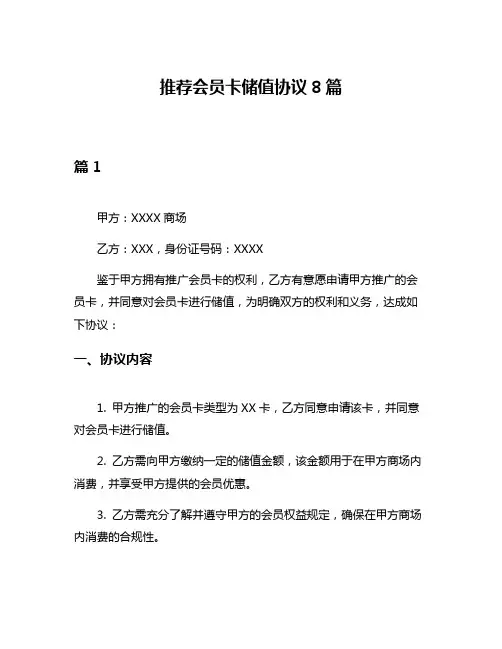 推荐会员卡储值协议 8 篇

篇 1

甲方：XXXX 商场

乙方：XXX，身份证号码：XXXX

鉴于甲方拥有推广会员卡的权利，乙方有意愿申请甲方推广的会员卡，并同意对会员卡进行储值，为明确双方的权利和义务，达成如下协议：

一、协议内容

1. 甲方推广的会员卡类型为 XX 卡，乙方同意申请该卡，并同意对会员卡进行储值。

2. 乙方需向甲方缴纳一定的储值金额，该金额用于在甲方商场内消费，并享受甲方提供的会员优惠。

3. 乙方需充分了解并遵守甲方的会员权益规定，确保在甲方商场内消费的合规性。